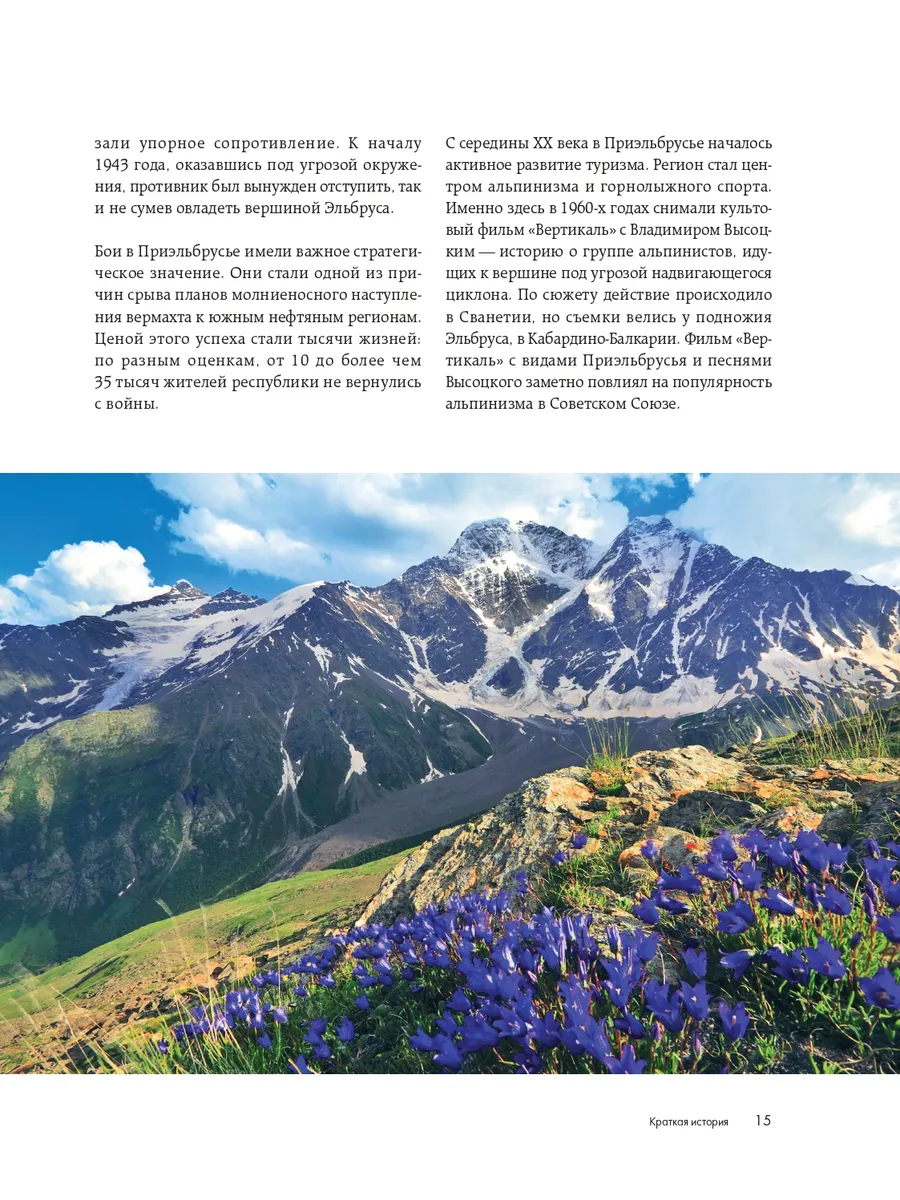 зали упорное сопротивление. К началу 1943 года, оказавшись под угрозой окружения, противник был вынужден отступить, так и не сумев овладеть вершиной Эльбруса.

Бои в Приэльбрусье имели важное стратегическое значение. Они стали одной из причин срыва планов молниеносного наступления вермахта к южным нефтяным регионам. Ценой этого успеха стали тысячи жизней: по разным оценкам, от 10 до более чем 35 тысяч жителей республики не вернулись с войны.

С середины XX века в Приэльбрусье началось активное развитие туризма. Регион стал центром альпинизма и горнолыжного спорта. Именно здесь в 1960-х годах снимали культовый фильм «Вертикаль» с Владимиром Высоцким — историю о группе альпинистов, идущих к вершине под угрозой надвигающегося циклона. По сюжету действие происходило в Сванетии, но съемки велись у подножия Эльбруса, в Кабардино-Балкарии. Фильм «Вертикаль» с видами Приэльбрусья и песнями Высоцкого заметно повлиял на популярность альпинизма в Советском Союзе.

Краткая история 15